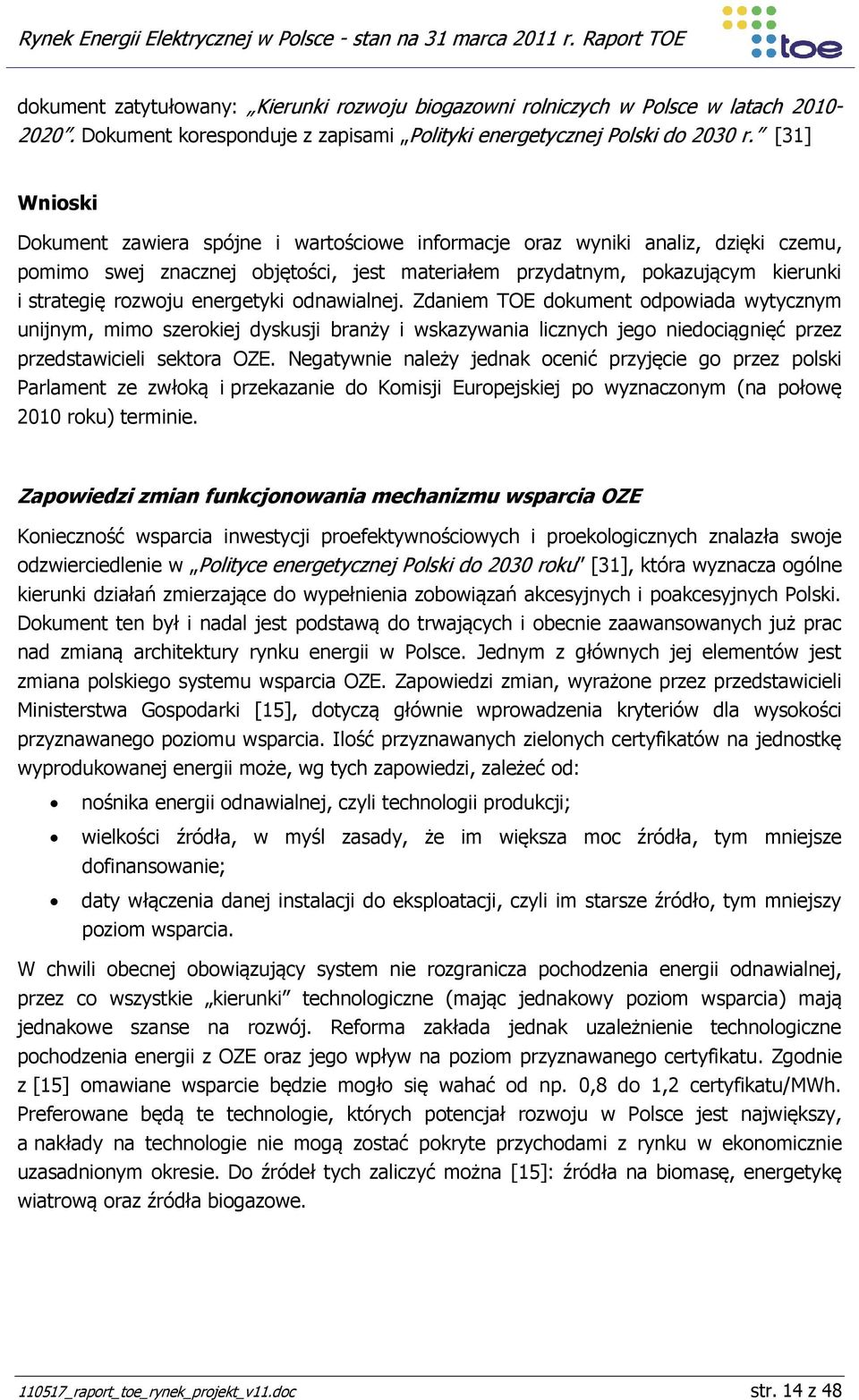 Rynek Energii Elektrycznej w Polsce - stan na 31 marca 2011 r. Raport TOE

toe

dokument zatytułowany: „Kierunki rozwoju biogazowni rolniczych w Polsce w latach 2010-2020”. Dokument koresponduje z zapisami „Polityki energetycznej Polski do 2030 r.” [31]

Wnioski

Dokument zawiera spójne i wartościowe informacje oraz wyniki analiz, dzięki czemu, pomimo swej znacznej objętości, jest materiałem przydatnym, pokazującym kierunki i strategię rozwoju energetyki odnawialnej. Zdaniem TOE dokument odpowiada wytycznym unijnym, mimo szerokiej dyskusji branży i wskazywania licznych jego niedociągnięć przez przedstawicieli sektora OZE. Negatywnie należy jednak ocenić przyjęcie go przez polski Parlament ze zwłoką i przekazanie do Komisji Europejskiej po wyznaczonym (na połowę 2010 roku) terminie.

Zapowiedzi zmian funkcjonowania mechanizmu wsparcia OZE

Konieczność wsparcia inwestycji proefektywnościowych i proekologicznych znalazła swoje odzwierciedlenie w „Polityce energetycznej Polski do 2030 roku” [31], która wyznacza ogólne kierunki działań zmierzające do wypełnienia zobowiązań akcesyjnych i poakcesyjnych Polski. Dokument ten był i nadal jest podstawą do trwających i obecnie zaawansowanych już prac nad zmianą architektury rynku energii w Polsce. Jednym z głównych jej elementów jest zmiana polskiego systemu wsparcia OZE. Zapowiedzi zmian, wyrażone przez przedstawicieli Ministerstwa Gospodarki [15], dotyczą głównie wprowadzenia kryteriów dla wysokości przyznawanego poziomu wsparcia. Ilość przyznawanych zielonych certyfikatów na jednostkę wyprodukowanej energii może, wg tych zapowiedzi, zależeć od:

• nośnika energii odnawialnej, czyli technologii produkcji;
• wielkości źródła, w myśl zasady, że im większa moc źródła, tym mniejsze dofinansowanie;
• daty włączenia danej instalacji do eksploatacji, czyli im starsze źródło, tym mniejszy poziom wsparcia.

W chwili obecnej obowiązujący system nie rozgranicza pochodzenia energii odnawialnej, przez co wszystkie „kierunki” technologiczne (mając jednakowy poziom wsparcia) mają jednakowe szanse na rozwój. Reforma zakłada jednak uzależnienie technologiczne pochodzenia energii z OZE oraz jego wpływ na poziom przyznawanego certyfikatu. Zgodnie z [15] omawiane wsparcie będzie mogło się wahać od np. 0,8 do 1,2 certyfikatu/MWh. Preferowane będą te technologie, których potencjał rozwoju w Polsce jest największy, a nakłady na technologie nie mogą zostać pokryte przychodami z rynku w ekonomicznie uzasadnionym okresie. Do źródeł tych zaliczyć można [15]: źródła na biomasę, energetykę wiatrową oraz źródła biogazowe.

110517_raport_toe_rynek_projekt_v11.doc str. 14 z 48